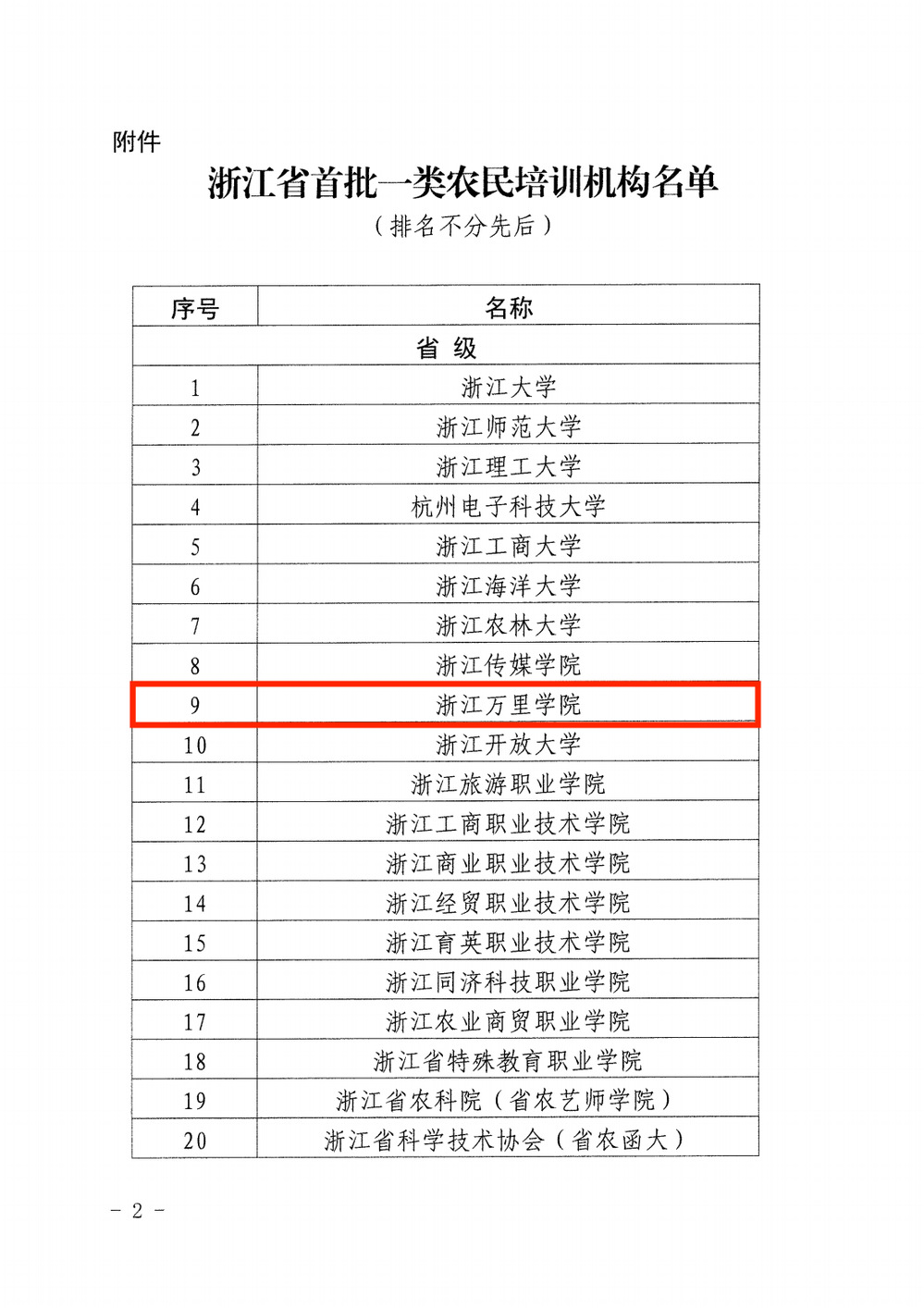 附件

浙江省首批一类农民培训机构名单

（排名不分先后）

| 序号 | 名称 |
|---|---|
| 省 级 | |
| 1 | 浙江大学 |
| 2 | 浙江师范大学 |
| 3 | 浙江理工大学 |
| 4 | 杭州电子科技大学 |
| 5 | 浙江工商大学 |
| 6 | 浙江海洋大学 |
| 7 | 浙江农林大学 |
| 8 | 浙江传媒学院 |
| 9 | 浙江万里学院 |
| 10 | 浙江开放大学 |
| 11 | 浙江旅游职业学院 |
| 12 | 浙江工商职业技术学院 |
| 13 | 浙江商业职业技术学院 |
| 14 | 浙江经贸职业技术学院 |
| 15 | 浙江育英职业技术学院 |
| 16 | 浙江同济科技职业学院 |
| 17 | 浙江农业商贸职业学院 |
| 18 | 浙江省特殊教育职业学院 |
| 19 | 浙江省农科院（省农艺师学院） |
| 20 | 浙江省科学技术协会（省农函大） |

－ 2 －